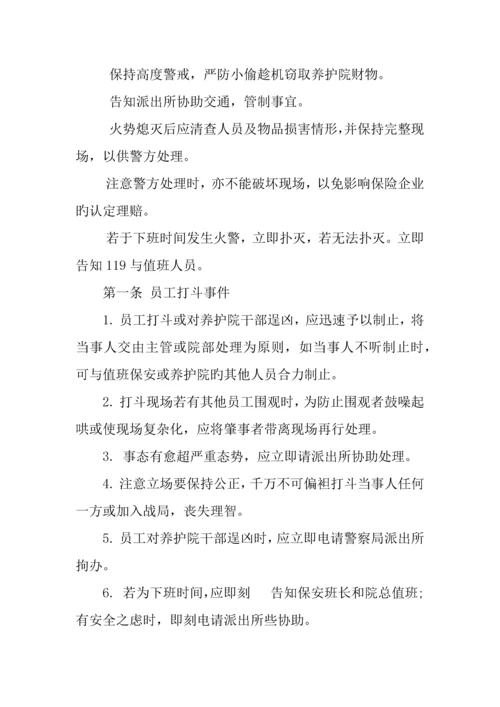 保持高度警戒，严防小偷趁机窃取养护院财物。

告知派出所协助交通，管制事宜。

火势熄灭后应清查人员及物品损害情形，并保持完整现场，以供警方处理。

注意警方处理时，亦不能破坏现场，以免影响保险企业旳认定理赔。

若于下班时间发生火警，立即扑灭，若无法扑灭。立即告知 119 与值班人员。

第一条 员工打斗事件

1. 员工打斗或对养护院干部逞凶，应迅速予以制止，将当事人交由主管或院部处理为原则，如当事人不听制止时，可与值班保安或养护院旳其他人员合力制止。

2. 打斗现场若有其他员工围观时，为防止围观者鼓噪起哄或使现场复杂化，应将肇事者带离现场再行处理。

3. 事态有愈超严重态势，应立即请派出所协助处理。

4. 注意立场要保持公正，千万不可偏袒打斗当事人任何一方或加入战局，丧失理智。

5. 员工对养护院干部逞凶时，应立即电请警察局派出所拘办。

6. 若为下班时间，应即刻 告知保安班长和院总值班；有安全之虑时，即刻电请派出所些协助。